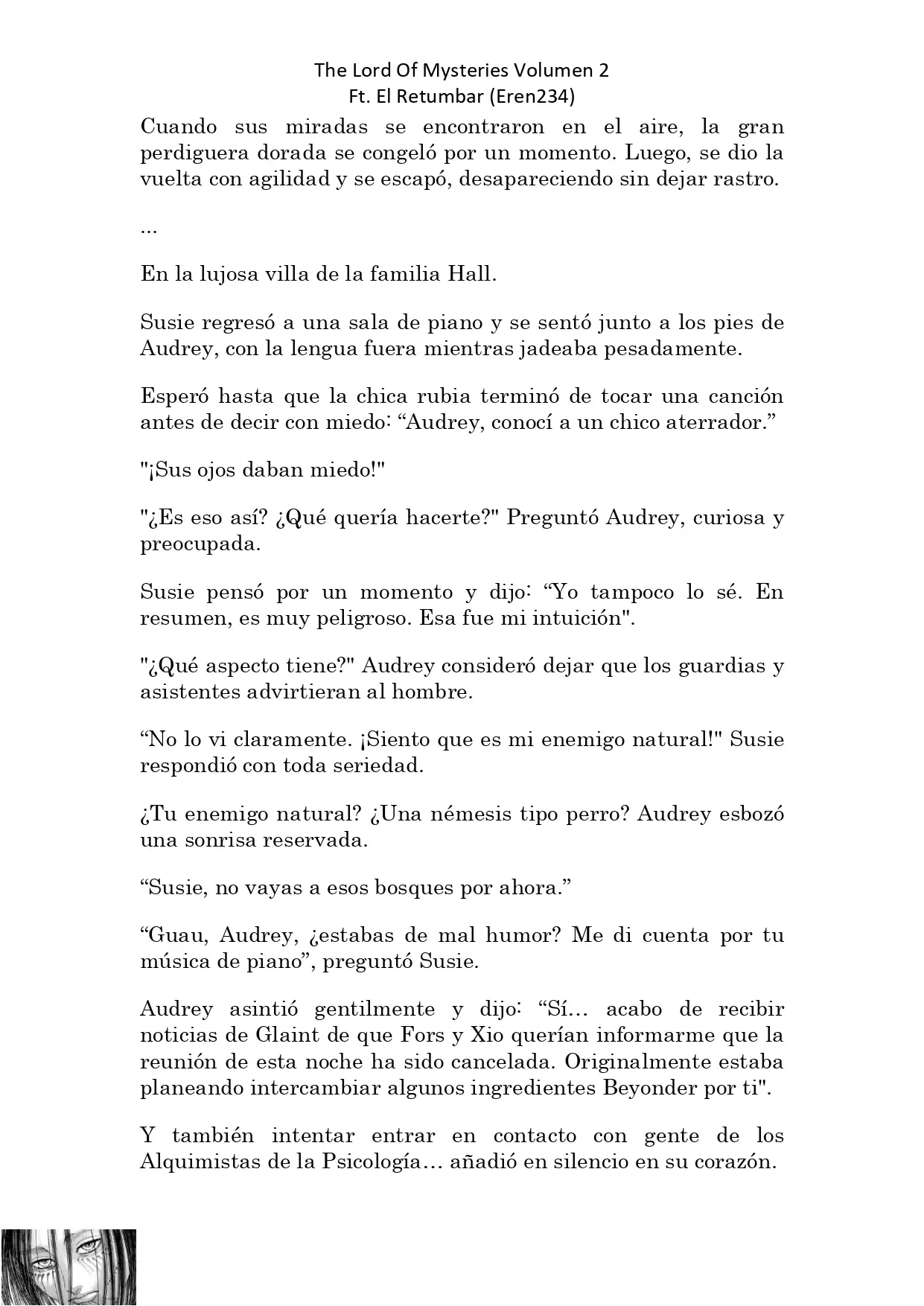 The Lord Of Mysteries Volumen 2
Ft. El Retumbar (Eren234)

Cuando sus miradas se encontraron en el aire, la gran perdiguera dorada se congeló por un momento. Luego, se dio la vuelta con agilidad y se escapó, desapareciendo sin dejar rastro.

...

En la lujosa villa de la familia Hall.

Susie regresó a una sala de piano y se sentó junto a los pies de Audrey, con la lengua fuera mientras jadeaba pesadamente.

Esperó hasta que la chica rubia terminó de tocar una canción antes de decir con miedo: “Audrey, conocí a un chico aterrador.”

"¡Sus ojos daban miedo!"

"¿Es eso así? ¿Qué quería hacerte?" Preguntó Audrey, curiosa y preocupada.

Susie pensó por un momento y dijo: “Yo tampoco lo sé. En resumen, es muy peligroso. Esa fue mi intuición".

"¿Qué aspecto tiene?" Audrey consideró dejar que los guardias y asistentes advirtieran al hombre.

“No lo vi claramente. ¡Siento que es mi enemigo natural!" Susie respondió con toda seriedad.

¿Tu enemigo natural? ¿Una némesis tipo perro? Audrey esbozó una sonrisa reservada.

“Susie, no vayas a esos bosques por ahora.”

“Guau, Audrey, ¿estabas de mal humor? Me di cuenta por tu música de piano”, preguntó Susie.

Audrey asintió gentilmente y dijo: “Sí… acabo de recibir noticias de Glaint de que Fors y Xio querían informarme que la reunión de esta noche ha sido cancelada. Originalmente estaba planeando intercambiar algunos ingredientes Beyonder por ti".

Y también intentar entrar en contacto con gente de los Alquimistas de la Psicología… añadió en silencio en su corazón.